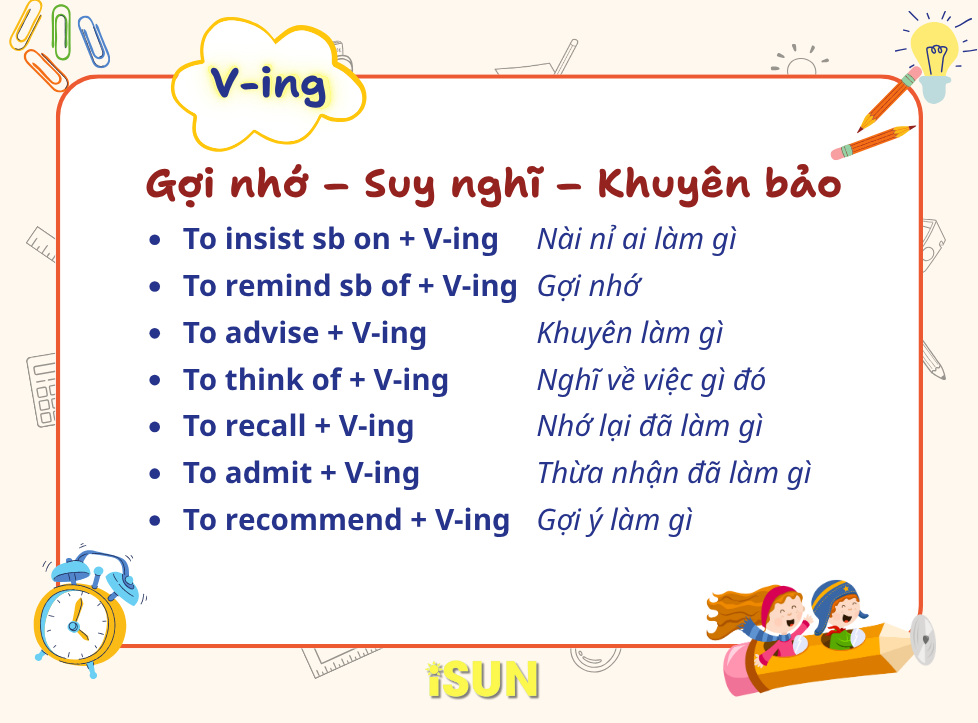 V-ing

Gợi nhớ – Suy nghĩ – Khuyên bảo

• To insist sb on + V-ing Nài nỉ ai làm gì
• To remind sb of + V-ing Gợi nhớ
• To advise + V-ing Khuyên làm gì
• To think of + V-ing Nghĩ về việc gì đó
• To recall + V-ing Nhớ lại đã làm gì
• To admit + V-ing Thừa nhận đã làm gì
• To recommend + V-ing Gợi ý làm gì

iSUN